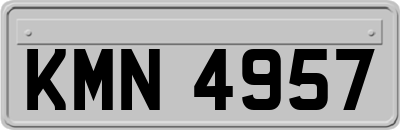 KMN 4957